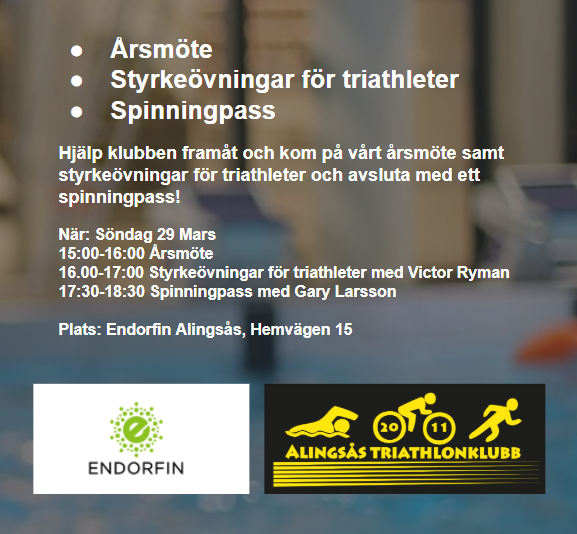 • Årsmöte
• Styrkeövningar för triathleter
• Spinningpass

Hjälp klubben framåt och kom på vårt årsmöte samt styrkeövningar för triathleter och avsluta med ett spinningpass!

När: Söndag 29 Mars
15:00-16:00 Årsmöte
16.00-17:00 Styrkeövningar för triathleter med Victor Ryman
17:30-18:30 Spinningpass med Gary Larsson

Plats: Endorfin Alingsås, Hemvägen 15

ENDORFIN

20 11
ALINGSÅS TRIATHLONKLUBB